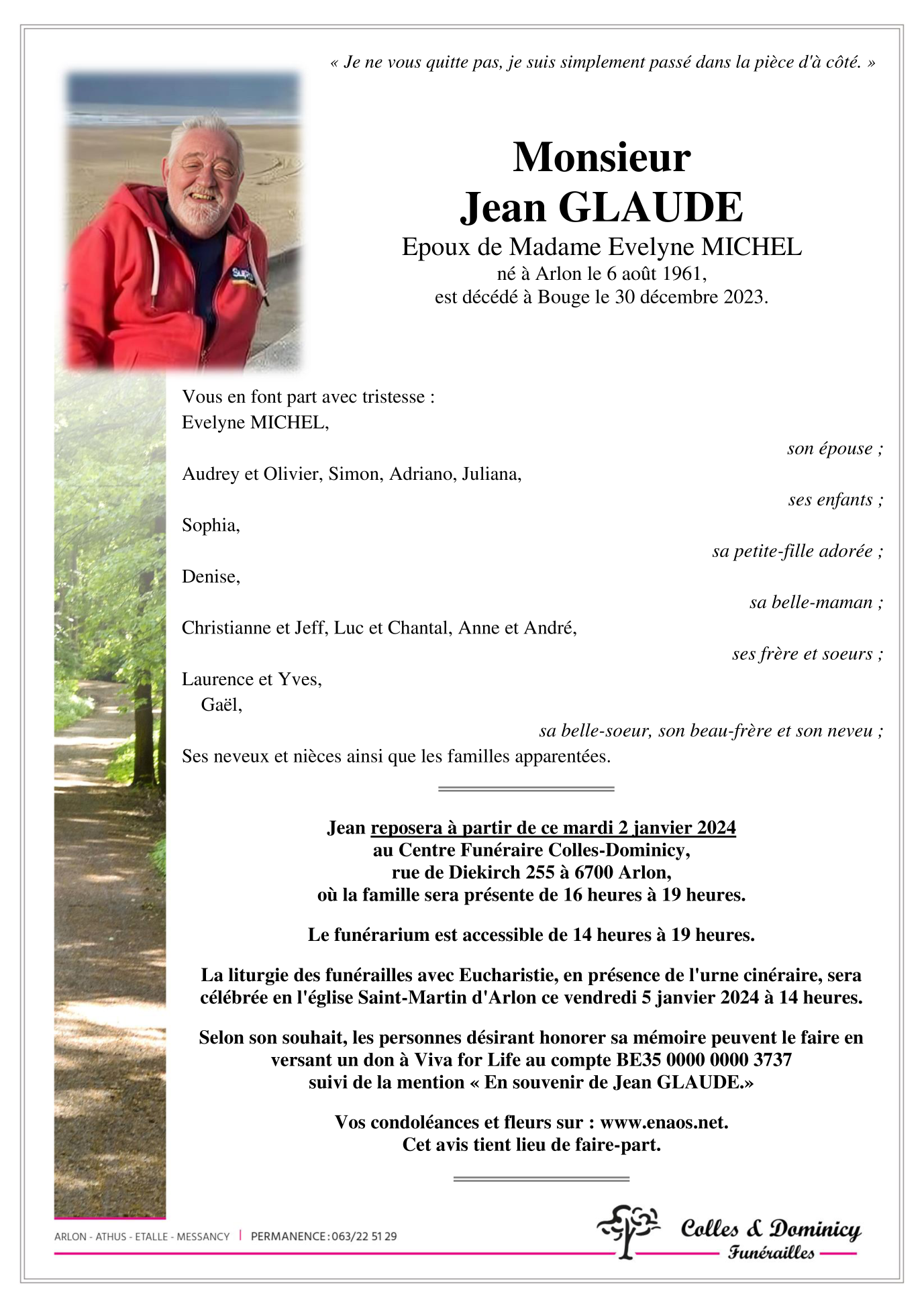 « Je ne vous quitte pas, je suis simplement passé dans la pièce d'à côté. »

Monsieur
Jean GLAUDE
Epoux de Madame Evelyne MICHEL
né à Arlon le 6 août 1961,
est décédé à Bouge le 30 décembre 2023.

Vous en font part avec tristesse :
Evelyne MICHEL,
son épouse ;
Audrey et Olivier, Simon, Adriano, Juliana,
ses enfants ;
Sophia,
sa petite-fille adorée ;
Denise,
sa belle-maman ;
Christianne et Jeff, Luc et Chantal, Anne et André,
ses frère et soeurs ;
Laurence et Yves,
Gaël,
sa belle-soeur, son beau-frère et son neveu ;
Ses neveux et nièces ainsi que les familles apparentées.

Jean reposera à partir de ce mardi 2 janvier 2024
au Centre Funéraire Colles-Dominicy,
rue de Diekirch 255 à 6700 Arlon,
où la famille sera présente de 16 heures à 19 heures.

Le funérarium est accessible de 14 heures à 19 heures.

La liturgie des funérailles avec Eucharistie, en présence de l'urne cinéraire, sera célébrée en l'église Saint-Martin d'Arlon ce vendredi 5 janvier 2024 à 14 heures.

Selon son souhait, les personnes désirant honorer sa mémoire peuvent le faire en versant un don à Viva for Life au compte BE35 0000 0000 3737
suivi de la mention « En souvenir de Jean GLAUDE.»

Vos condoléances et fleurs sur : www.enaos.net.
Cet avis tient lieu de faire-part.

ARLON - ATHUS - ETALLE - MESSANCY | PERMANENCE : 063/22 51 29

Colles & Dominicy
Funérailles